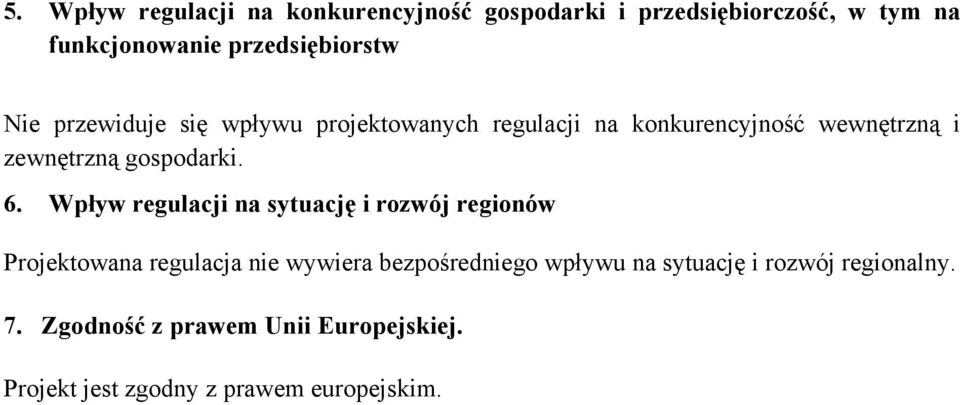 5. Wpływ regulacji na konkurencyjność gospodarki i przedsiębiorczość, w tym na funkcjonowanie przedsiębiorstw

Nie przewiduje się wpływu projektowanych regulacji na konkurencyjność wewnętrzną i zewnętrzną gospodarki.

6. Wpływ regulacji na sytuację i rozwój regionów

Projektowana regulacja nie wywiera bezpośredniego wpływu na sytuację i rozwój regionalny.

7. Zgodność z prawem Unii Europejskiej.

Projekt jest zgodny z prawem europejskim.